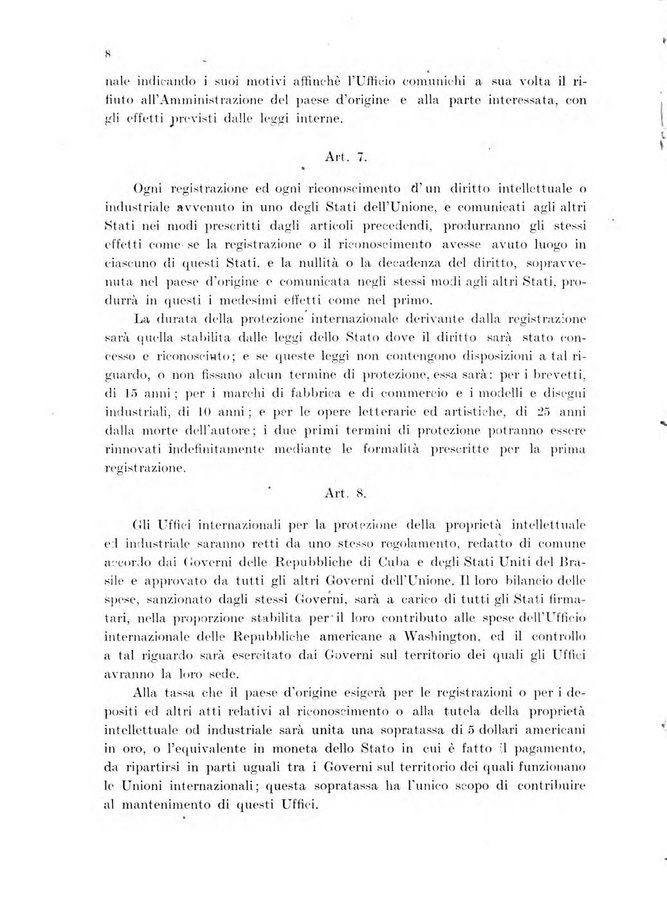 8

nale indicando i suoi motivi affinchè l'Ufficio comunichi a sua volta il rifiuto all'Amministrazione del paese d'origine e alla parte interessata, con gli effetti previsti dalle leggi interne.

Art. 7.

Ogni registrazione ed ogni riconoscimento d'un diritto intellettuale o industriale avvenuto in uno degli Stati dell'Unione, e comunicati agli altri Stati nei modi prescritti dagli articoli precedendi, produrranno gli stessi effetti come se la registrazione o il riconoscimento avesse avuto luogo in ciascuno di questi Stati, e la nullità o la decadenza del diritto, sopravvenuta nel paese d'origine e comunicata negli stessi modi agli altri Stati, produrrà in questi i medesimi effetti come nel primo.

La durata della protezione internazionale derivante dalla registrazione sarà quella stabilita dalle leggi dello Stato dove il diritto sarà stato concesso e riconosciuto; e se queste leggi non contengono disposizioni a tal riguardo, o non fissano alcun termine di protezione, essa sarà: per i brevetti, di 15 anni; per i marchi di fabbrica e di commercio e i modelli e disegni industriali, di 10 anni; e per le opere letterarie ed artistiche, di 25 anni dalla morte dell'autore; i due primi termini di protezione potranno essere rinnovati indefinitamente mediante le formalità prescritte per la prima registrazione.

Art. 8.

Gli Uffici internazionali per la protezione della proprietà intellettuale ed industriale saranno retti da uno stesso regolamento, redatto di comune accordo dai Governi delle Repubbliche di Cuba e degli Stati Uniti del Brasile e approvato da tutti gli altri Governi dell'Unione. Il loro bilancio delle spese, sanzionato dagli stessi Governi, sarà a carico di tutti gli Stati firmatari, nella proporzione stabilita per il loro contributo alle spese dell'Ufficio internazionale delle Repubbliche americane a Washington, ed il controllo a tal riguardo sarà esercitato dai Governi sul territorio dei quali gli Uffici avranno la loro sede.

Alla tassa che il paese d'origine esigerà per le registrazioni o per i depositi ed altri atti relativi al riconoscimento o alla tutela della proprietà intellettuale od industriale sarà unita una sopratassa di 5 dollari americani in oro, o l'equivalente in moneta dello Stato in cui è fatto il pagamento, da ripartirsi in parti uguali tra i Governi sul territorio dei quali funzionano le Unioni internazionali; questa sopratassa ha l'unico scopo di contribuire al mantenimento di questi Uffici.